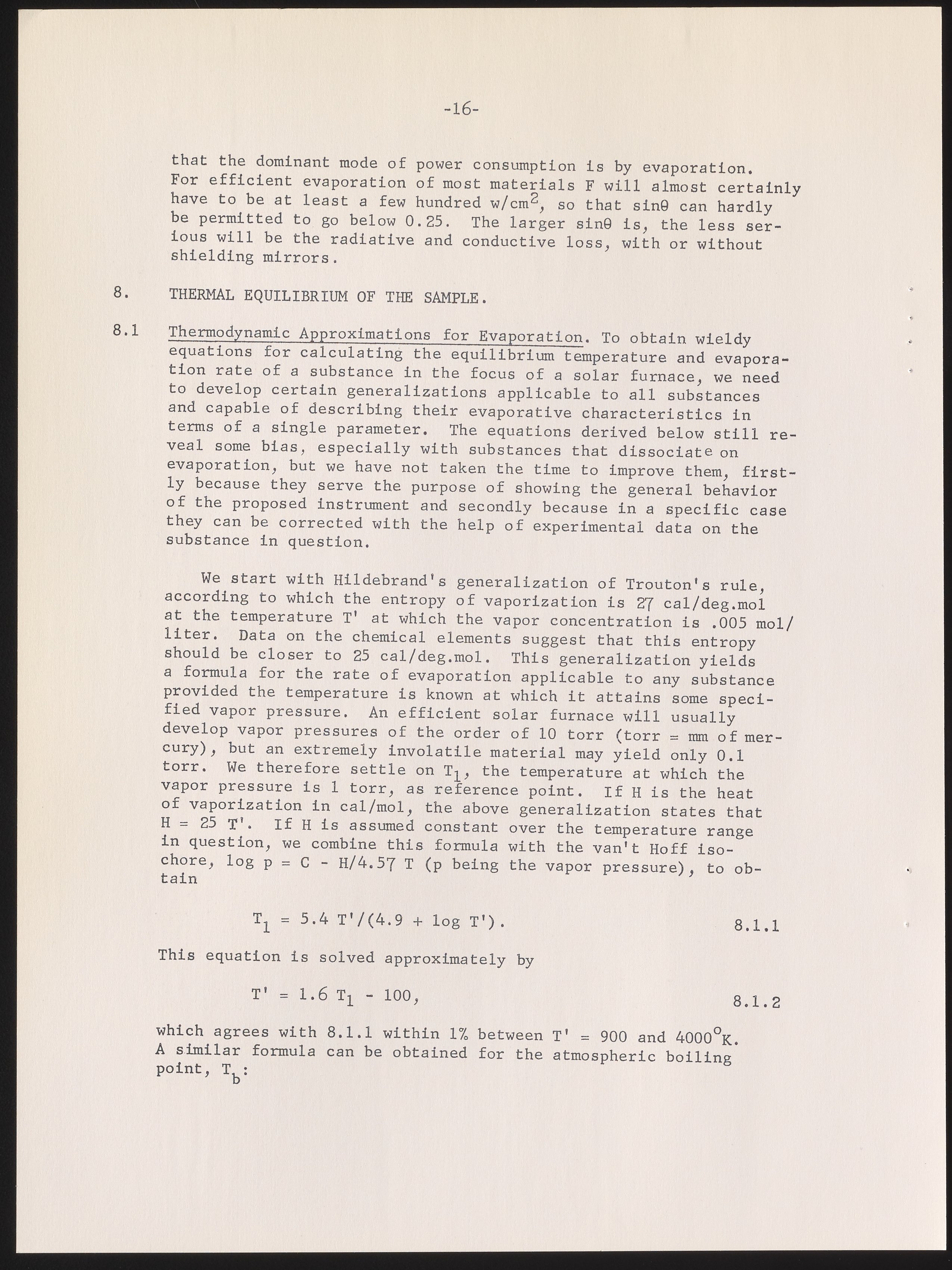 -16-

that the dominant mode of power consumption is by evaporation. For efficient evaporation of most materials F will almost certainly have to be at least a few hundred w/cm$^2$, so that sin$\theta$ can hardly be permitted to go below 0.25. The larger sin$\theta$ is, the less serious will be the radiative and conductive loss, with or without shielding mirrors.

8. THERMAL EQUILIBRIUM OF THE SAMPLE.

8.1 Thermodynamic Approximations for Evaporation. To obtain wieldy equations for calculating the equilibrium temperature and evaporation rate of a substance in the focus of a solar furnace, we need to develop certain generalizations applicable to all substances and capable of describing their evaporative characteristics in terms of a single parameter. The equations derived below still reveal some bias, especially with substances that dissociate on evaporation, but we have not taken the time to improve them, firstly because they serve the purpose of showing the general behavior of the proposed instrument and secondly because in a specific case they can be corrected with the help of experimental data on the substance in question.

We start with Hildebrand's generalization of Trouton's rule, according to which the entropy of vaporization is 27 cal/deg.mol at the temperature T' at which the vapor concentration is .005 mol/liter. Data on the chemical elements suggest that this entropy should be closer to 25 cal/deg.mol. This generalization yields a formula for the rate of evaporation applicable to any substance provided the temperature is known at which it attains some specified vapor pressure. An efficient solar furnace will usually develop vapor pressures of the order of 10 torr (torr = mm of mercury), but an extremely involatile material may yield only 0.1 torr. We therefore settle on $T_1$, the temperature at which the vapor pressure is 1 torr, as reference point. If H is the heat of vaporization in cal/mol, the above generalization states that H = 25 T'. If H is assumed constant over the temperature range in question, we combine this formula with the van't Hoff isochore, log p = C - H/4.57 T (p being the vapor pressure), to obtain

$T_1 = 5.4\ T'/(4.9 + \log T')$. 8.1.1

This equation is solved approximately by

$T' = 1.6\ T_1 - 100$, 8.1.2

which agrees with 8.1.1 within 1% between T' = 900 and 4000$^o$K. A similar formula can be obtained for the atmospheric boiling point, $T_b$: